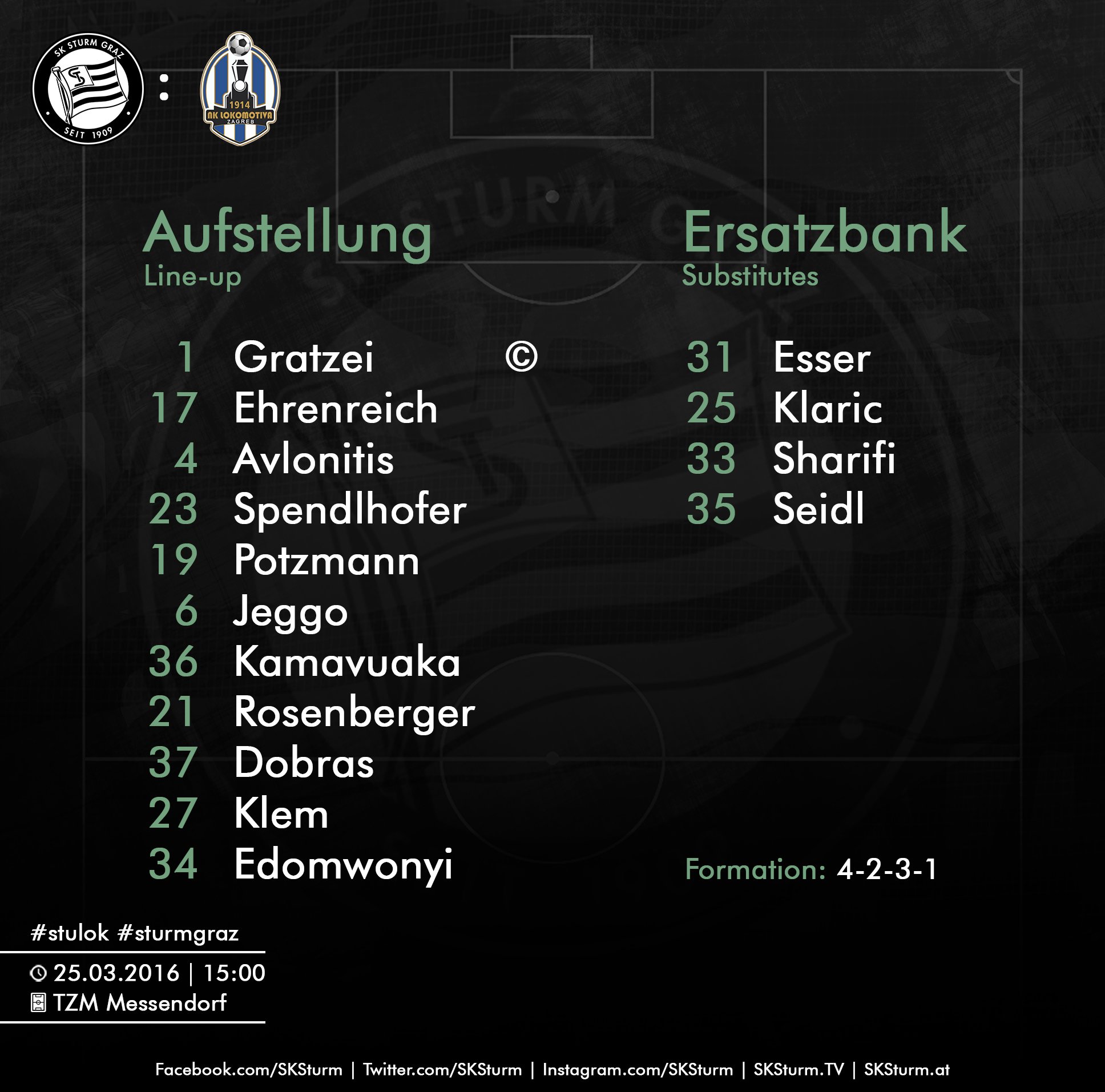 SK STURM GRAZ
SEIT 1909

:

1914
NK LOKOMOTIVA
ZAGREB

Aufstellung
Line-up

1 Gratzei ©
17 Ehrenreich
4 Avlonitis
23 Spendlhofer
19 Potzmann
6 Jeggo
36 Kamavuaka
21 Rosenberger
37 Dobras
27 Klem
34 Edomwonyi

Ersatzbank
Substitutes

31 Esser
25 Klaric
33 Sharifi
35 Seidl

Formation: 4-2-3-1

#stulok #sturmgraz

25.03.2016 | 15:00
TZM Messendorf

Facebook.com/SKSturm | Twitter.com/SKSturm | Instagram.com/SKSturm | SKSturm.TV | SKSturm.at